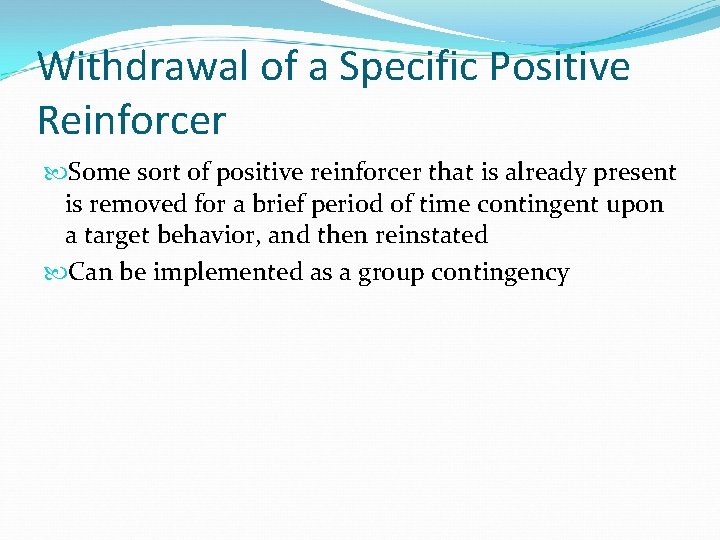 Withdrawal of a Specific Positive Reinforcer

Some sort of positive reinforcer that is already present is removed for a brief period of time contingent upon a target behavior, and then reinstated

Can be implemented as a group contingency